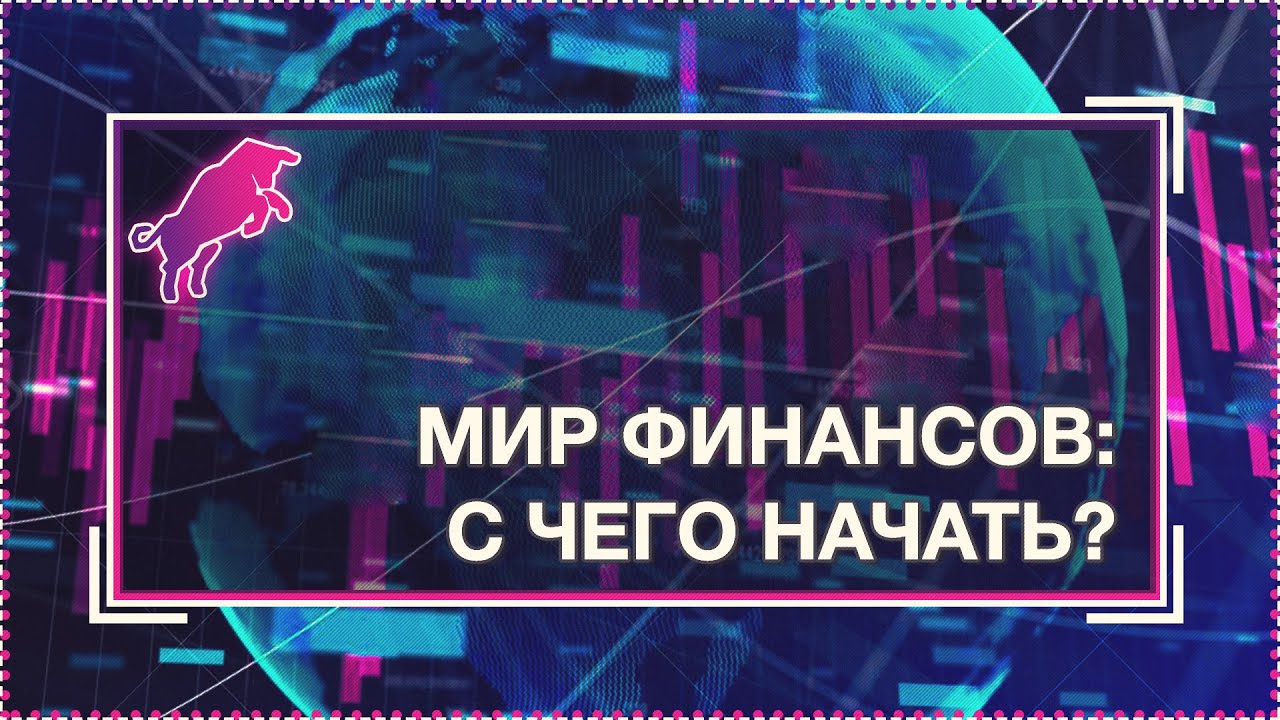 МИР ФИНАНСОВ:
С ЧЕГО НАЧАТЬ?